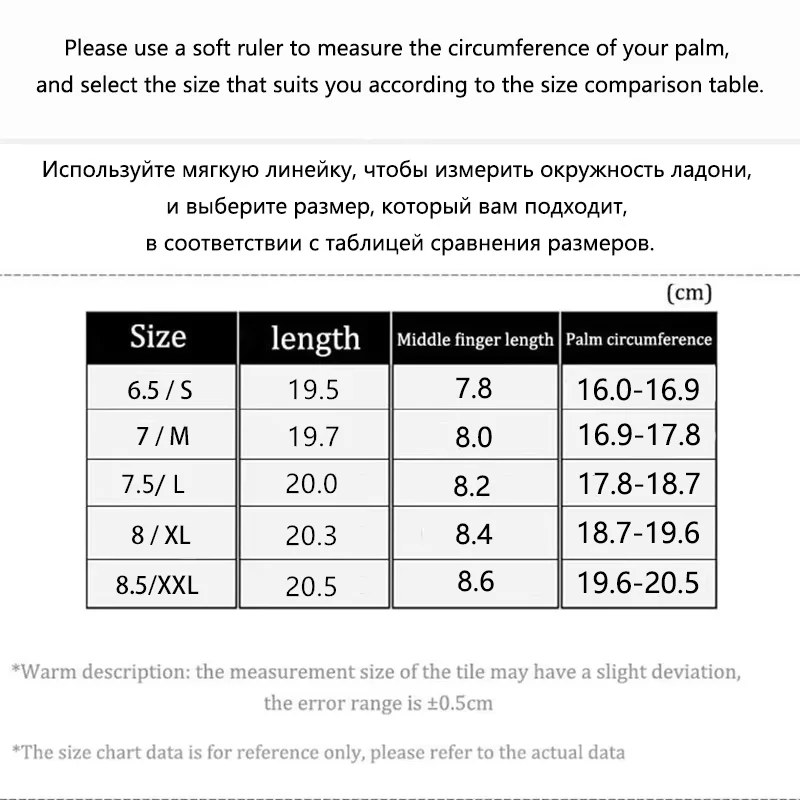 Please use a soft ruler to measure the circumference of your palm, and select the size that suits you according to the size comparison table.

Используйте мягкую линейку, чтобы измерить окружность ладони, и выберите размер, который вам подходит, в соответствии с таблицей сравнения размеров.

(cm)

| Size | length | Middle finger length | Palm circumference |
|---|---|---|---|
| 6.5 / S | 19.5 | 7.8 | 16.0-16.9 |
| 7 / M | 19.7 | 8.0 | 16.9-17.8 |
| 7.5/ L | 20.0 | 8.2 | 17.8-18.7 |
| 8 / XL | 20.3 | 8.4 | 18.7-19.6 |
| 8.5/XXL | 20.5 | 8.6 | 19.6-20.5 |

*Warm description: the measurement size of the tile may have a slight deviation, the error range is ±0.5cm

*The size chart data is for reference only, please refer to the actual data